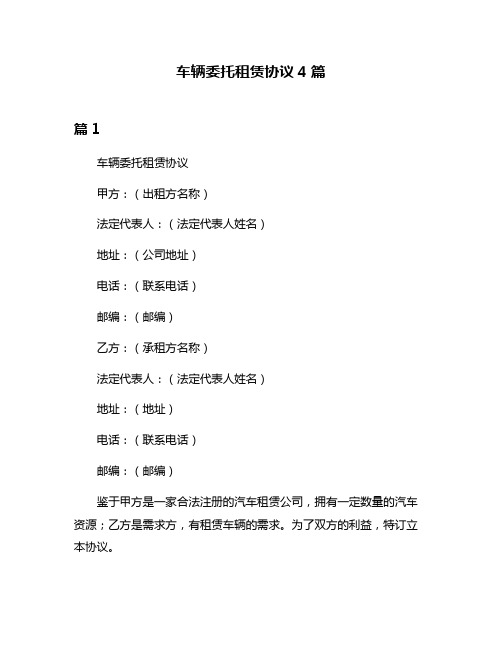 车辆委托租赁协议 4 篇

篇 1

车辆委托租赁协议

甲方：（出租方名称）

法定代表人：（法定代表人姓名）

地址：（公司地址）

电话：（联系电话）

邮编：（邮编）

乙方：（承租方名称）

法定代表人：（法定代表人姓名）

地址：（地址）

电话：（联系电话）

邮编：（邮编）

鉴于甲方是一家合法注册的汽车租赁公司，拥有一定数量的汽车资源；乙方是需求方，有租赁车辆的需求。为了双方的利益，特订立本协议。